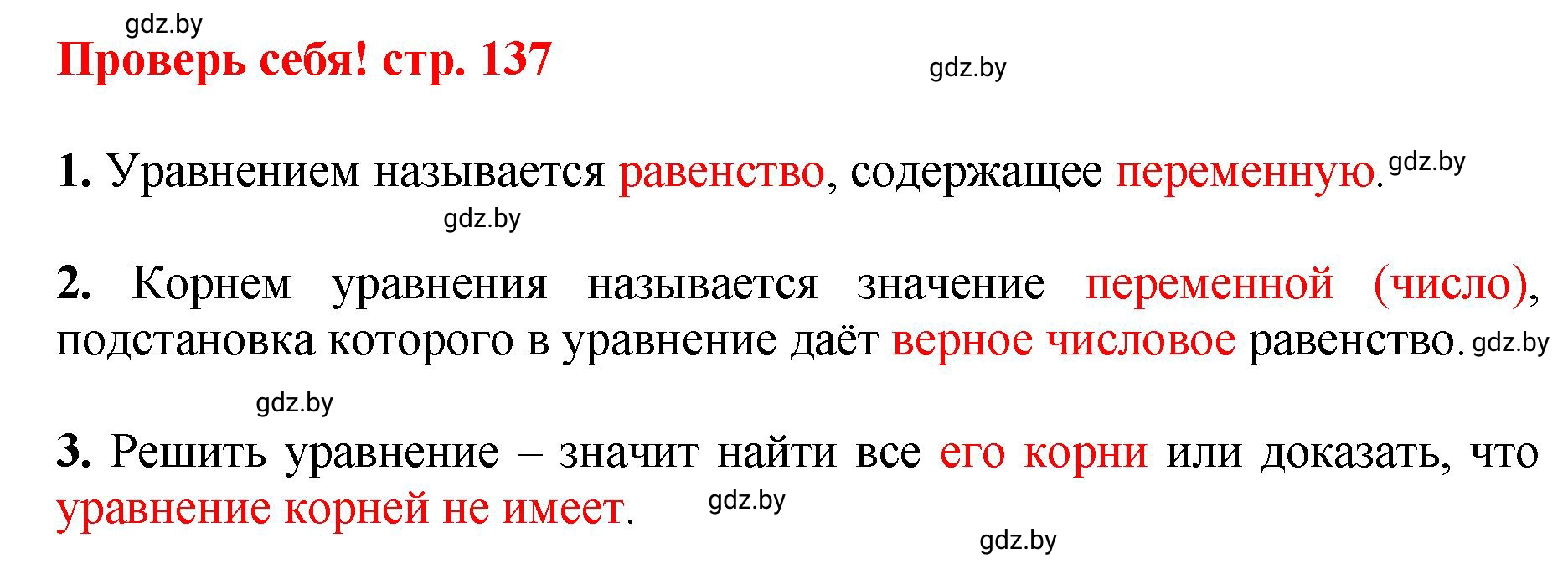 gdz.by
Проверь себя! стр. 137
gdz.by

1. Уравнением называется равенство, содержащее переменную. gdz.by

gdz.by

2. Корнем уравнения называется значение переменной (число), подстановка которого в уравнение даёт верное числовое равенство. gdz.by

gdz.by

3. Решить уравнение – значит найти все его корни или доказать, что уравнение корней не имеет. gdz.by

gdz.by